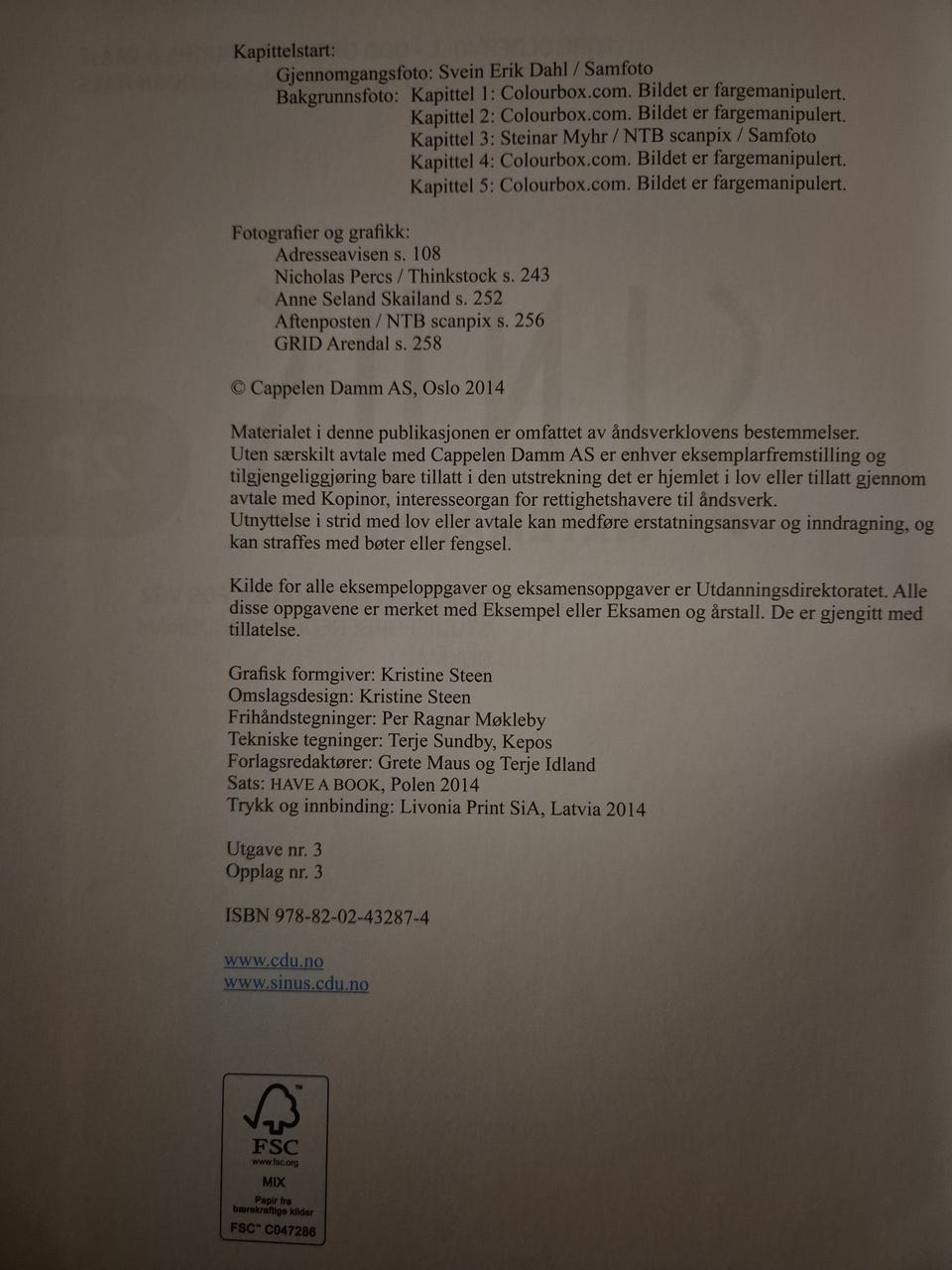 Kapittelstart:
Gjennomgangsfoto: Svein Erik Dahl / Samfoto
Bakgrunnsfoto: Kapittel 1: Colourbox.com. Bildet er fargemanipulert.
Kapittel 2: Colourbox.com. Bildet er fargemanipulert.
Kapittel 3: Steinar Myhr / NTB scanpix / Samfoto
Kapittel 4: Colourbox.com. Bildet er fargemanipulert.
Kapittel 5: Colourbox.com. Bildet er fargemanipulert.

Fotografier og grafikk:
Adresseavisen s. 108
Nicholas Percs / Thinkstock s. 243
Anne Seland Skailand s. 252
Aftenposten / NTB scanpix s. 256
GRID Arendal s. 258

© Cappelen Damm AS, Oslo 2014

Materialet i denne publikasjonen er omfattet av åndsverklovens bestemmelser.
Uten særskilt avtale med Cappelen Damm AS er enhver eksemplarfremstilling og tilgjengeliggjøring bare tillatt i den utstrekning det er hjemlet i lov eller tillatt gjennom avtale med Kopinor, interesseorgan for rettighetshavere til åndsverk.
Utnyttelse i strid med lov eller avtale kan medføre erstatningsansvar og inndragning, og kan straffes med bøter eller fengsel.

Kilde for alle eksempeloppgaver og eksamensoppgaver er Utdanningsdirektoratet. Alle disse oppgavene er merket med Eksempel eller Eksamen og årstall. De er gjengitt med tillatelse.

Grafisk formgiver: Kristine Steen
Omslagsdesign: Kristine Steen
Frihåndstegninger: Per Ragnar Møkleby
Tekniske tegninger: Terje Sundby, Kepos
Forlagsredaktører: Grete Maus og Terje Idland
Sats: HAVE A BOOK, Polen 2014
Trykk og innbinding: Livonia Print SiA, Latvia 2014

Utgave nr. 3
Opplag nr. 3

ISBN 978-82-02-43287-4

www.cdu.no
www.sinus.cdu.no

FSC
www.fsc.org
MIX
Papir fra bærekraftige kilder
FSC™ C047286